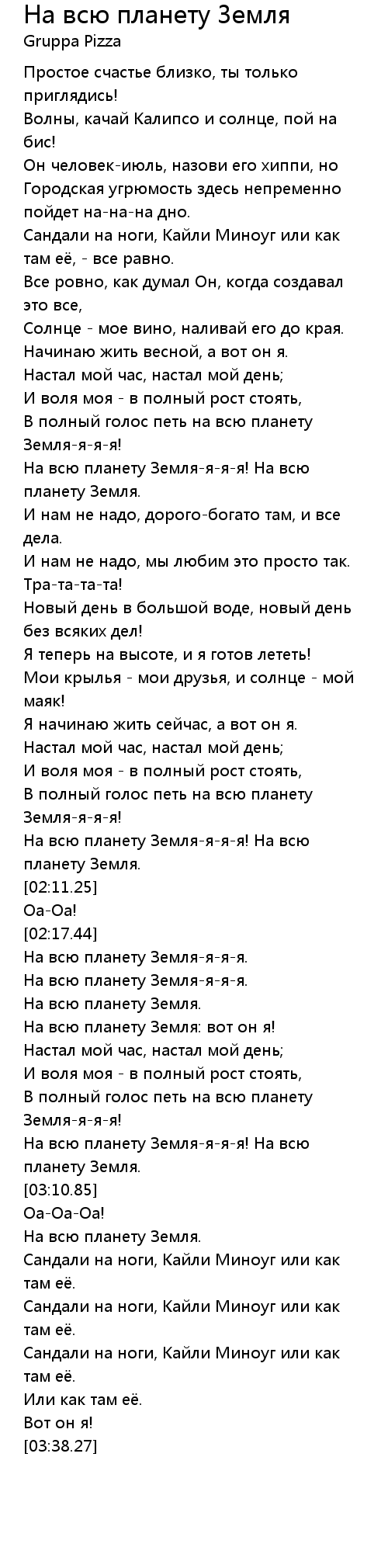 На всю планету Земля
Gruppa Pizza

Простое счастье близко, ты только приглядись!
Волны, качай Калипсо и солнце, пой на бис!
Он человек-июль, назови его хиппи, но
Городская угрюмость здесь непременно пойдет на-на-на дно.
Сандали на ноги, Кайли Миноуг или как там её, - все равно.
Все ровно, как думал Он, когда создавал это все,
Солнце - мое вино, наливай его до края.
Начинаю жить весной, а вот он я.
Настал мой час, настал мой день;
И воля моя - в полный рост стоять,
В полный голос петь на всю планету Земля-я-я-я!
На всю планету Земля-я-я-я! На всю планету Земля.
И нам не надо, дорого-богато там, и все дела.
И нам не надо, мы любим это просто так.
Тра-та-та-та!
Новый день в большой воде, новый день без всяких дел!
Я теперь на высоте, и я готов лететь!
Мои крылья - мои друзья, и солнце - мой маяк!
Я начинаю жить сейчас, а вот он я.
Настал мой час, настал мой день;
И воля моя - в полный рост стоять,
В полный голос петь на всю планету Земля-я-я-я!
На всю планету Земля-я-я-я! На всю планету Земля.
[02:11.25]
Оа-Оа!
[02:17.44]
На всю планету Земля-я-я-я.
На всю планету Земля-я-я-я.
На всю планету Земля.
На всю планету Земля: вот он я!
Настал мой час, настал мой день;
И воля моя - в полный рост стоять,
В полный голос петь на всю планету Земля-я-я-я!
На всю планету Земля-я-я-я! На всю планету Земля.
[03:10.85]
Оа-Оа-Оа!
На всю планету Земля.
Сандали на ноги, Кайли Миноуг или как там её.
Сандали на ноги, Кайли Миноуг или как там её.
Сандали на ноги, Кайли Миноуг или как там её.
Или как там её.
Вот он я!
[03:38.27]